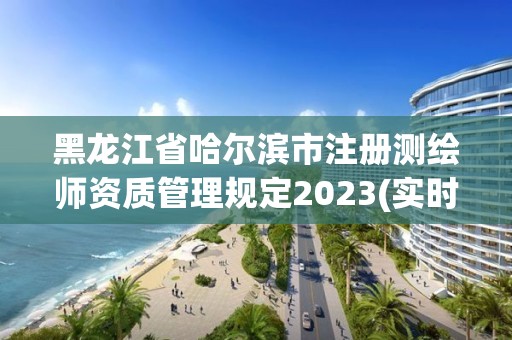 黑龙江省哈尔滨市注册测绘师资质管理规定2023(实时